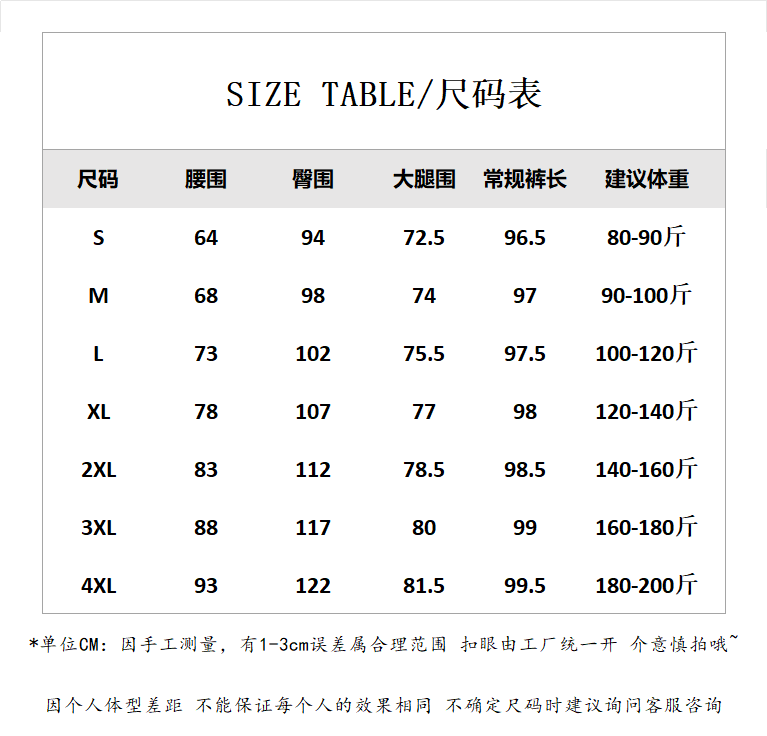 SIZE TABLE/尺码表

| 尺码 | 腰围 | 臀围 | 大腿围 | 常规裤长 | 建议体重 |
|---|---|---|---|---|---|
| S | 64 | 94 | 72.5 | 96.5 | 80-90斤 |
| M | 68 | 98 | 74 | 97 | 90-100斤 |
| L | 73 | 102 | 75.5 | 97.5 | 100-120斤 |
| XL | 78 | 107 | 77 | 98 | 120-140斤 |
| 2XL | 83 | 112 | 78.5 | 98.5 | 140-160斤 |
| 3XL | 88 | 117 | 80 | 99 | 160-180斤 |
| 4XL | 93 | 122 | 81.5 | 99.5 | 180-200斤 |

*单位CM：因手工测量，有1-3cm误差属合理范围 扣眼由工厂统一开 介意慎拍哦~

因个人体型差距 不能保证每个人的效果相同 不确定尺码时建议询问客服咨询